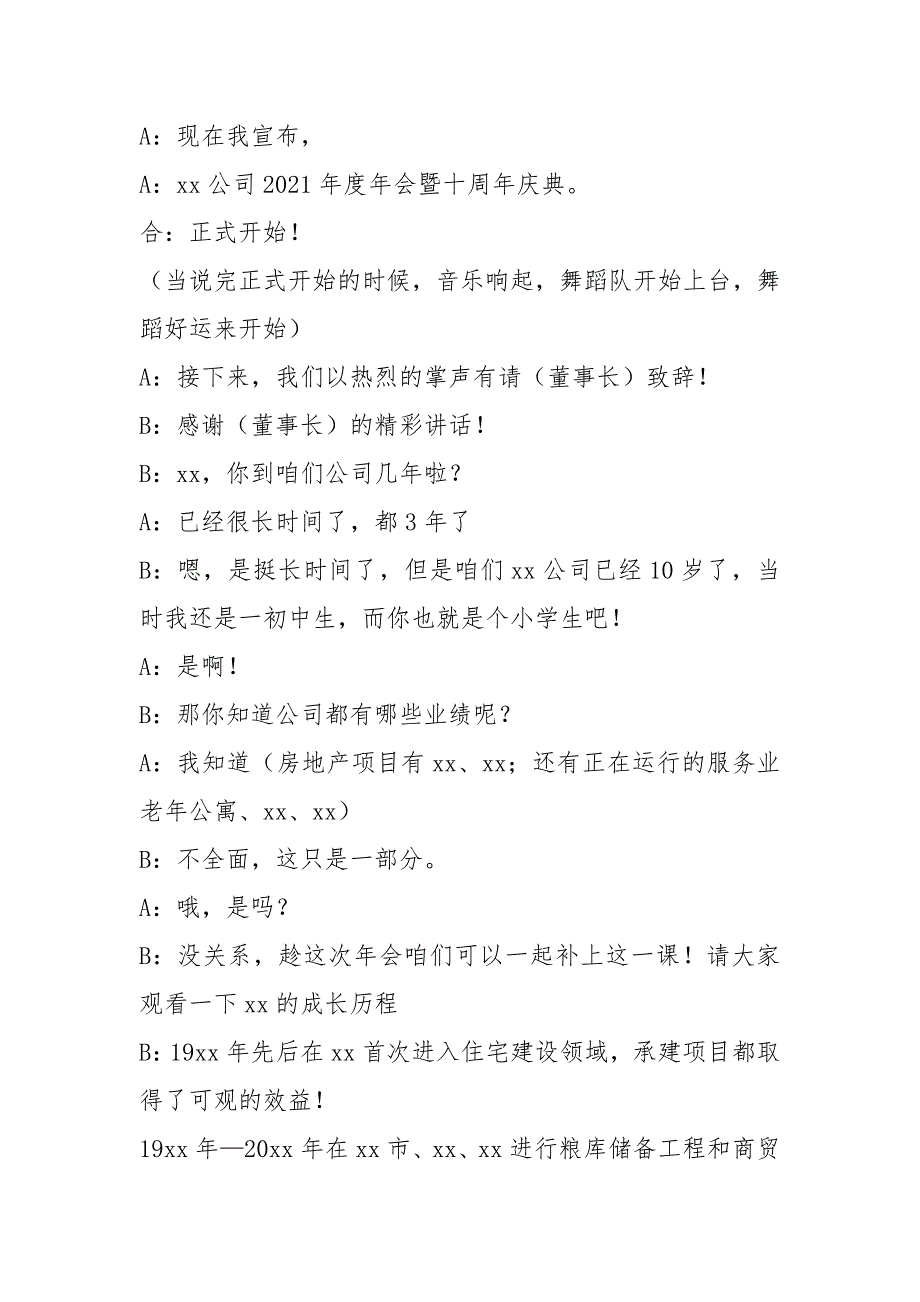 A：现在我宣布，

A：xx 公司 2021 年度年会暨十周年庆典。

合：正式开始！

（当说完正式开始的时候，音乐响起，舞蹈队开始上台，舞蹈好运来开始）

A：接下来，我们以热烈的掌声有请（董事长）致辞！

B：感谢（董事长）的精彩讲话！

B：xx，你到咱们公司几年啦？

A：已经很长时间了，都 3 年了

B：嗯，是挺长时间了，但是咱们 xx 公司已经 10 岁了，当时我还是一初中生，而你也就是个小学生吧！

A：是啊！

B：那你知道公司都有哪些业绩呢？

A：我知道（房地产项目有 xx、xx；还有正在运行的服务业老年公寓、xx、xx）

B：不全面，这只是一部分。

A：哦，是吗？

B：没关系，趁这次年会咱们可以一起补上这一课！请大家观看一下 xx 的成长历程

B：19xx 年先后在 xx 首次进入住宅建设领域，承建项目都取得了可观的效益！

19xx 年—20xx 年在 xx 市、xx、xx 进行粮库储备工程和商贸